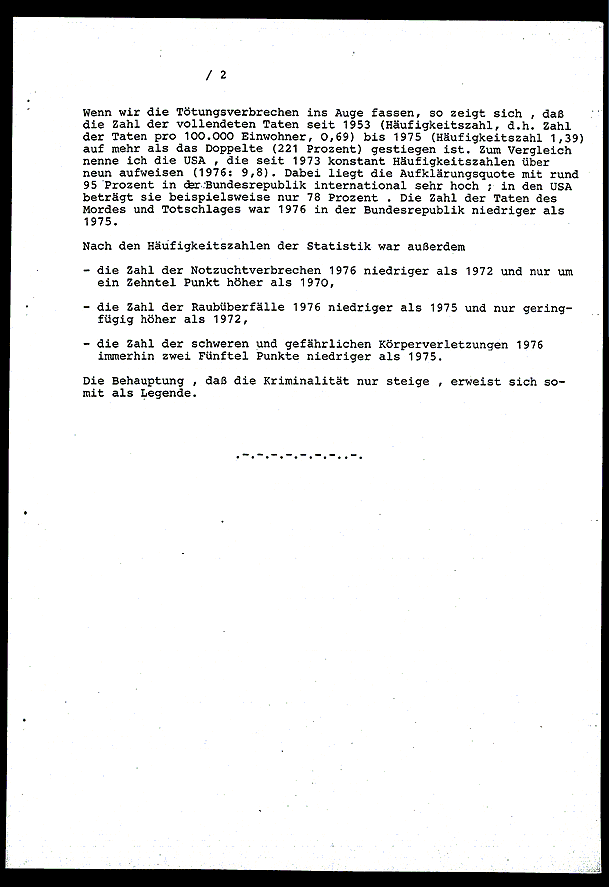 / 2

Wenn wir die Tötungsverbrechen ins Auge fassen, so zeigt sich , daß die Zahl der vollendeten Taten seit 1953 (Häufigkeitszahl, d.h. Zahl der Taten pro 100.000 Einwohner, 0,69) bis 1975 (Häufigkeitszahl 1,39) auf mehr als das Doppelte (221 Prozent) gestiegen ist. Zum Vergleich nenne ich die USA , die seit 1973 konstant Häufigkeitszahlen über neun aufweisen (1976: 9,8). Dabei liegt die Aufklärungsquote mit rund 95 Prozent in der Bundesrepublik international sehr hoch ; in den USA beträgt sie beispielsweise nur 78 Prozent . Die Zahl der Taten des Mordes und Totschlages war 1976 in der Bundesrepublik niedriger als 1975.

Nach den Häufigkeitszahlen der Statistik war außerdem

- die Zahl der Notzuchtverbrechen 1976 niedriger als 1972 und nur um ein Zehntel Punkt höher als 1970,

- die Zahl der Raubüberfälle 1976 niedriger als 1975 und nur geringfügig höher als 1972,

- die Zahl der schweren und gefährlichen Körperverletzungen 1976 immerhin zwei Fünftel Punkte niedriger als 1975.

Die Behauptung , daß die Kriminalität nur steige , erweist sich somit als Legende.

.-.-.-.-.-.-.-..-.